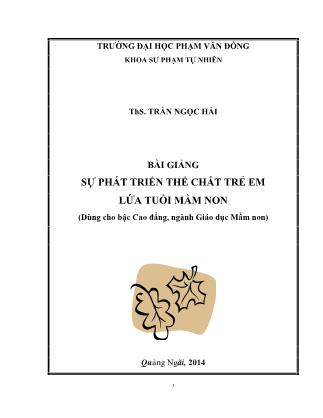 TRƯỜNG ĐẠI HỌC PHẠM VĂN ĐỒNG
KHOA SƯ PHẠM TỰ NHIÊN

ThS. TRẦN NGỌC HẢI

BÀI GIẢNG
SỰ PHÁT TRIỂN THỂ CHẤT TRẺ EM
LỨA TUỔI MẦM NON
(Dùng cho bậc Cao đẳng, ngành Giáo dục Mầm non)

Quảng Ngãi, 2014

1